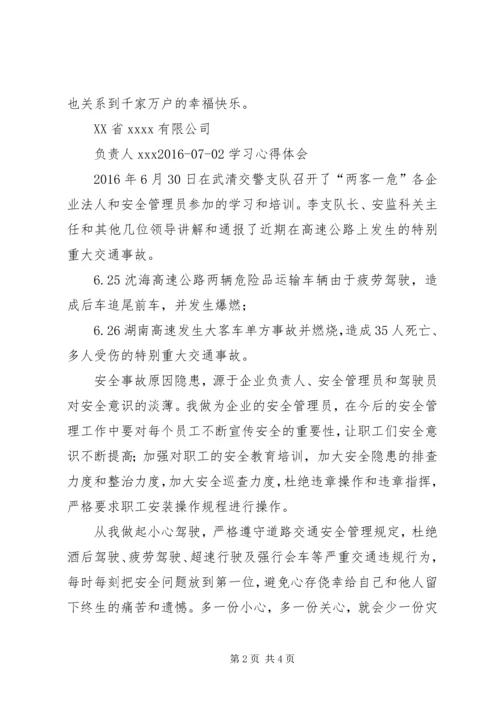 也关系到千家万户的幸福快乐。

XX 省 xxxx 有限公司

负责人 xxx2016-07-02 学习心得体会

2016 年 6 月 30 日在武清交警支队召开了“两客一危”各企业法人和安全管理员参加的学习和培训。李支队长、安监科关主任和其他几位领导讲解和通报了近期在高速公路上发生的特别重大交通事故。

6.25 沈海高速公路两辆危险品运输车辆由于疲劳驾驶，造成后车追尾前车，并发生爆燃；

6.26 湖南高速发生大客车单方事故并燃烧，造成 35 人死亡、多人受伤的特别重大交通事故。

安全事故原因隐患，源于企业负责人、安全管理员和驾驶员对安全意识的淡薄。我做为企业的安全管理员，在今后的安全管理工作中要对每个员工不断宣传安全的重要性，让职工们安全意识不断提高；加强对职工的安全教育培训，加大安全隐患的排查力度和整治力度，加大安全巡查力度，杜绝违章操作和违章指挥，严格要求职工安装操作规程进行操作。

从我做起小心驾驶，严格遵守道路交通安全管理规定，杜绝酒后驾驶、疲劳驾驶、超速行驶及强行会车等严重交通违规行为，每时每刻把安全问题放到第一位，避免心存侥幸给自己和他人留下终生的痛苦和遗憾。多一份小心，多一份关心，就会少一份灾

第 2 页 共 4 页